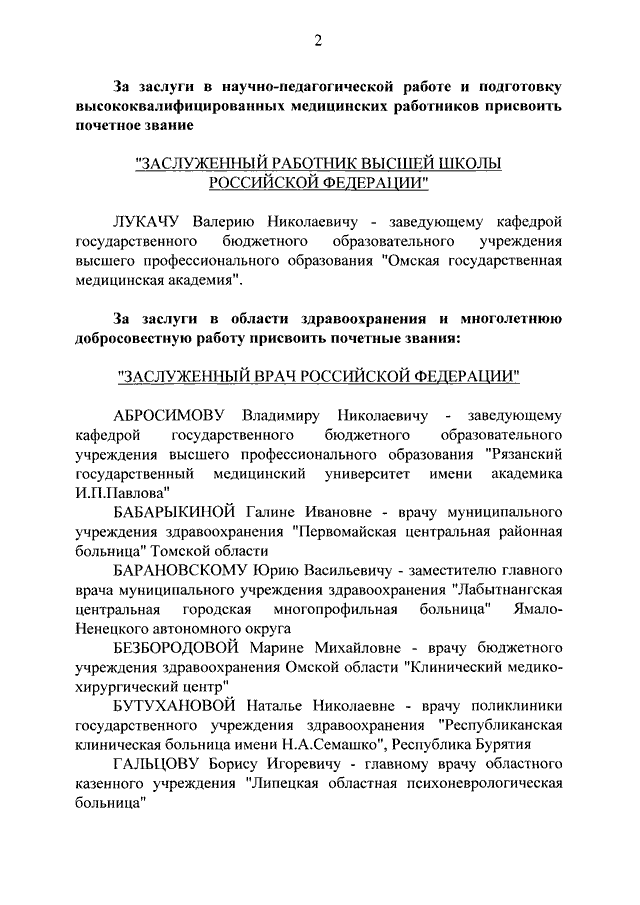 2

За заслуги в научно-педагогической работе и подготовку высококвалифицированных медицинских работников присвоить почетное звание

"ЗАСЛУЖЕННЫЙ РАБОТНИК ВЫСШЕЙ ШКОЛЫ РОССИЙСКОЙ ФЕДЕРАЦИИ"

ЛУКАЧУ Валерию Николаевичу - заведующему кафедрой государственного бюджетного образовательного учреждения высшего профессионального образования "Омская государственная медицинская академия".

За заслуги в области здравоохранения и многолетнюю добросовестную работу присвоить почетные звания:

"ЗАСЛУЖЕННЫЙ ВРАЧ РОССИЙСКОЙ ФЕДЕРАЦИИ"

АБРОСИМОВУ Владимиру Николаевичу - заведующему кафедрой государственного бюджетного образовательного учреждения высшего профессионального образования "Рязанский государственный медицинский университет имени академика И.П.Павлова"

БАБАРЫКИНОЙ Галине Ивановне - врачу муниципального учреждения здравоохранения "Первомайская центральная районная больница" Томской области

БАРАНОВСКОМУ Юрию Васильевичу - заместителю главного врача муниципального учреждения здравоохранения "Лабытнангская центральная городская многопрофильная больница" Ямало-Ненецкого автономного округа

БЕЗБОРОДОВОЙ Марине Михайловне - врачу бюджетного учреждения здравоохранения Омской области "Клинический медико-хирургический центр"

БУТУХАНОВОЙ Наталье Николаевне - врачу поликлиники государственного учреждения здравоохранения "Республиканская клиническая больница имени Н.А.Семашко", Республика Бурятия

ГАЛЬЦОВУ Борису Игоревичу - главному врачу областного казенного учреждения "Липецкая областная психоневрологическая больница"